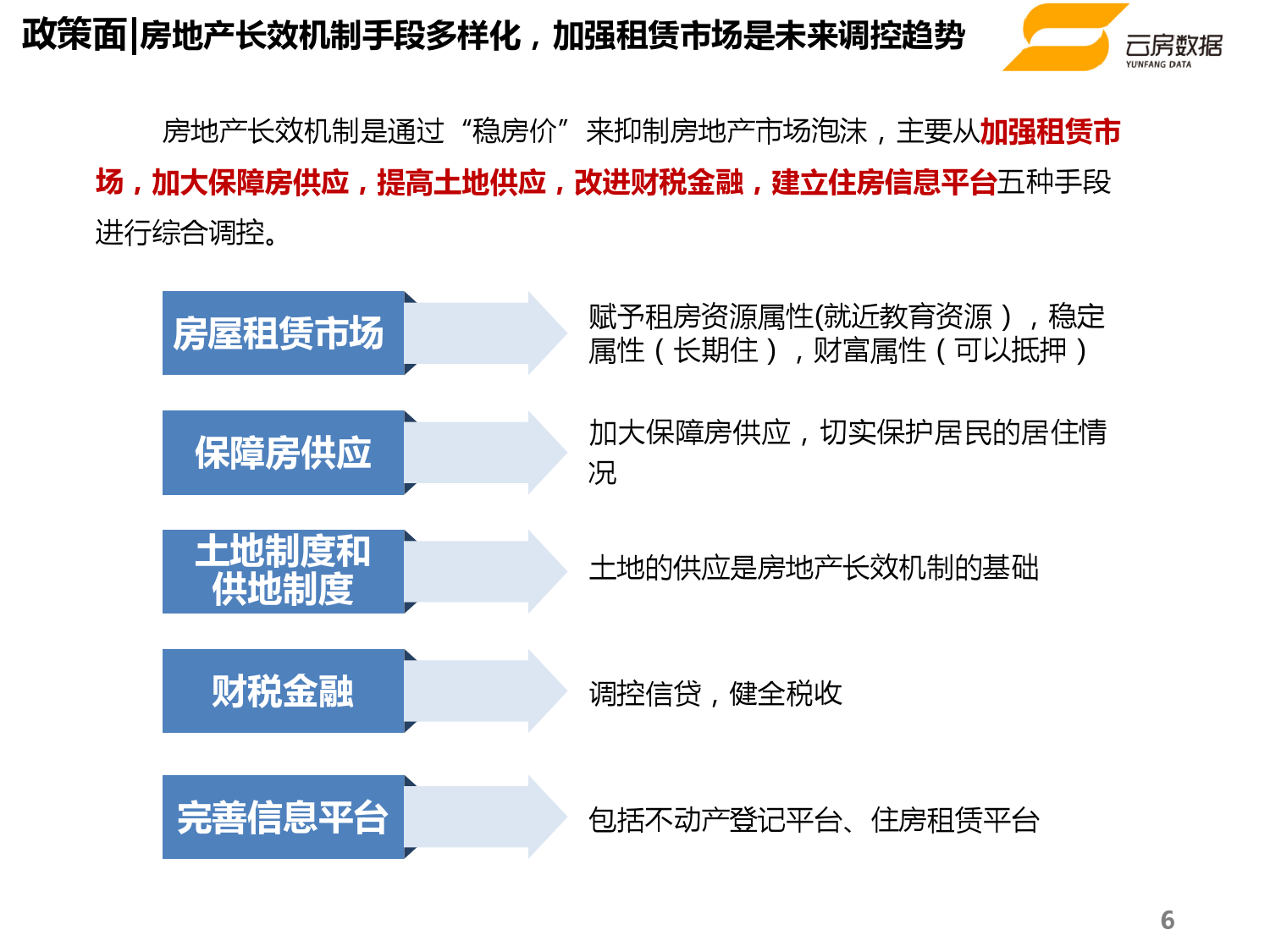 政策面|房地产长效机制手段多样化，加强租赁市场是未来调控趋势

云房数据
YUNFANG DATA

房地产长效机制是通过“稳房价”来抑制房地产市场泡沫，主要从加强租赁市场，加大保障房供应，提高土地供应，改进财税金融，建立住房信息平台五种手段进行综合调控。

房屋租赁市场

赋予租房资源属性(就近教育资源），稳定属性（长期住），财富属性（可以抵押）

保障房供应

加大保障房供应，切实保护居民的居住情况

土地制度和供地制度

土地的供应是房地产长效机制的基础

财税金融

调控信贷，健全税收

完善信息平台

包括不动产登记平台、住房租赁平台

6